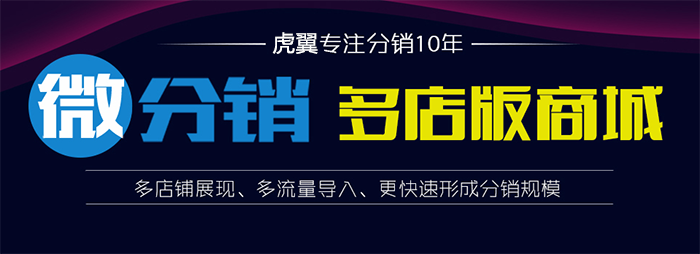 虎翼专注分销10年

微分销 多店版商城

多店铺展现、多流量导入、更快速形成分销规模